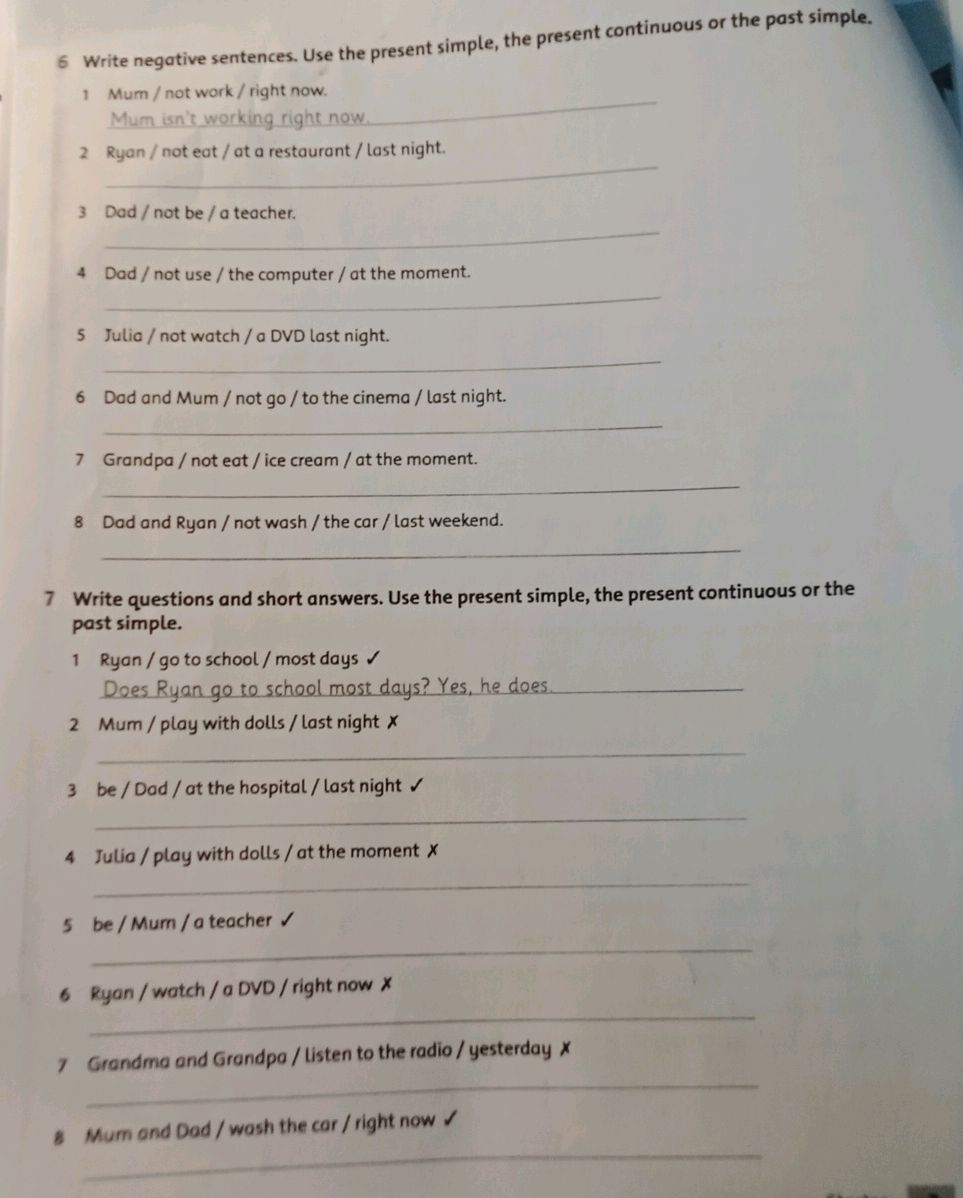 6 Write negative sentences. Use the present simple, the present continuous or the past simple.

1 Mum / not work / right now.
Mum isn't working right now.

2 Ryan / not eat / at a restaurant / last night.

3 Dad / not be / a teacher.

4 Dad / not use / the computer / at the moment.

5 Julia / not watch / a DVD last night.

6 Dad and Mum / not go / to the cinema / last night.

7 Grandpa / not eat / ice cream / at the moment.

8 Dad and Ryan / not wash / the car / last weekend.

7 Write questions and short answers. Use the present simple, the present continuous or the past simple.

1 Ryan / go to school / most days ✓
Does Ryan go to school most days? Yes, he does.

2 Mum / play with dolls / last night ✗

3 be / Dad / at the hospital / last night ✓

4 Julia / play with dolls / at the moment ✗

5 be / Mum / a teacher ✓

6 Ryan / watch / a DVD / right now ✗

7 Grandma and Grandpa / listen to the radio / yesterday ✗

8 Mum and Dad / wash the car / right now ✓